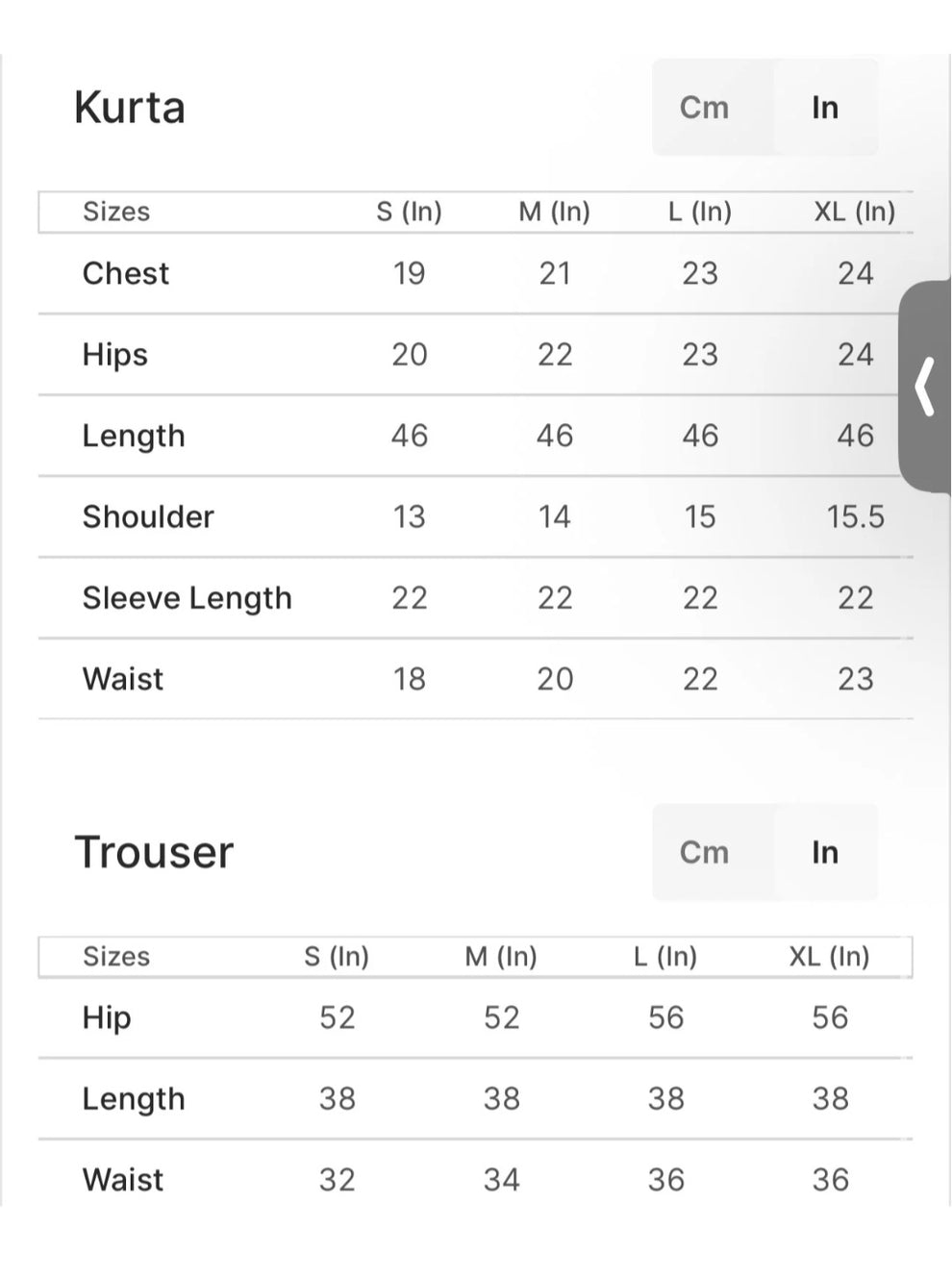 Kurta

Cm In

| Sizes | S (In) | M (In) | L (In) | XL (In) |
|---|---|---|---|---|
| Chest | 19 | 21 | 23 | 24 |
| Hips | 20 | 22 | 23 | 24 |
| Length | 46 | 46 | 46 | 46 |
| Shoulder | 13 | 14 | 15 | 15.5 |
| Sleeve Length | 22 | 22 | 22 | 22 |
| Waist | 18 | 20 | 22 | 23 |

Trouser

Cm In

| Sizes | S (In) | M (In) | L (In) | XL (In) |
|---|---|---|---|---|
| Hip | 52 | 52 | 56 | 56 |
| Length | 38 | 38 | 38 | 38 |
| Waist | 32 | 34 | 36 | 36 |